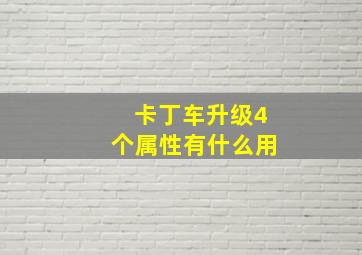 卡丁车升级4个属性有什么用